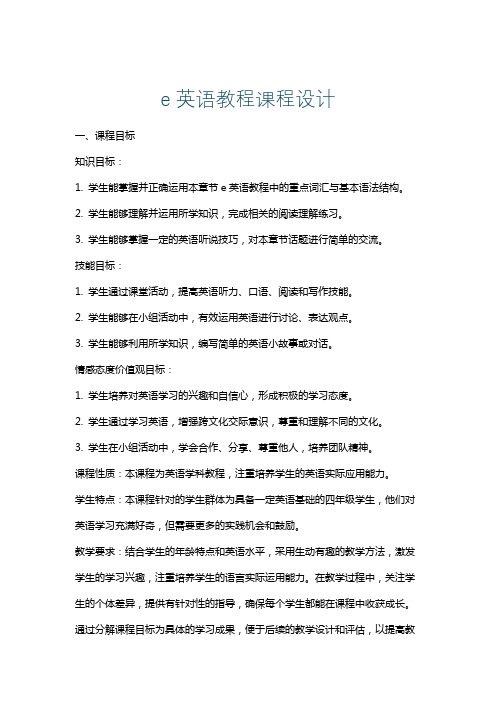 e 英语教程课程设计

一、课程目标

知识目标：

1. 学生能掌握并正确运用本章节 e 英语教程中的重点词汇与基本语法结构。

2. 学生能够理解并运用所学知识，完成相关的阅读理解练习。

3. 学生能够掌握一定的英语听说技巧，对本章节话题进行简单的交流。

技能目标：

1. 学生通过课堂活动，提高英语听力、口语、阅读和写作技能。

2. 学生能够在小组活动中，有效运用英语进行讨论、表达观点。

3. 学生能够利用所学知识，编写简单的英语小故事或对话。

情感态度价值观目标：

1. 学生培养对英语学习的兴趣和自信心，形成积极的学习态度。

2. 学生通过学习英语，增强跨文化交际意识，尊重和理解不同的文化。

3. 学生在小组活动中，学会合作、分享、尊重他人，培养团队精神。

课程性质：本课程为英语学科教程，注重培养学生的英语实际应用能力。

学生特点：本课程针对的学生群体为具备一定英语基础的四年级学生，他们对英语学习充满好奇，但需要更多的实践机会和鼓励。

教学要求：结合学生的年龄特点和英语水平，采用生动有趣的教学方法，激发学生的学习兴趣，注重培养学生的语言实际运用能力。在教学过程中，关注学生的个体差异，提供有针对性的指导，确保每个学生都能在课程中收获成长。通过分解课程目标为具体的学习成果，便于后续的教学设计和评估，以提高教